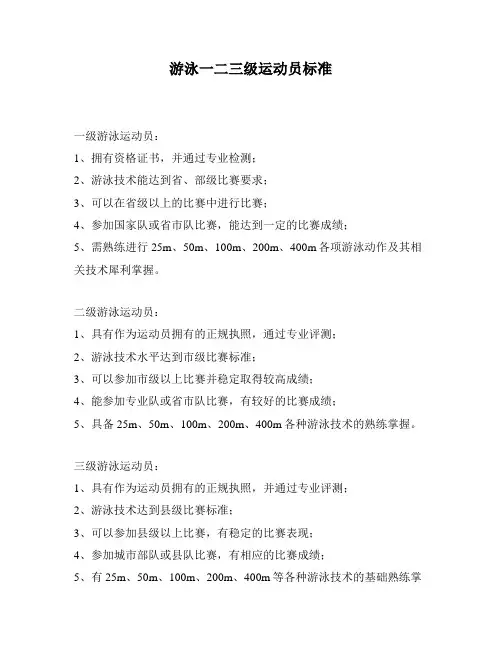 游泳一二三级运动员标准

一级游泳运动员：
1、拥有资格证书，并通过专业检测；
2、游泳技术能达到省、部级比赛要求；
3、可以在省级以上的比赛中进行比赛；
4、参加国家队或省市队比赛，能达到一定的比赛成绩；
5、需熟练进行 25m、50m、100m、200m、400m 各项游泳动作及其相关技术犀利掌握。

二级游泳运动员：
1、具有作为运动员拥有的正规执照，通过专业评测；
2、游泳技术水平达到市级比赛标准；
3、可以参加市级以上比赛并稳定取得较高成绩；
4、能参加专业队或省市队比赛，有较好的比赛成绩；
5、具备 25m、50m、100m、200m、400m 各种游泳技术的熟练掌握。

三级游泳运动员：
1、具有作为运动员拥有的正规执照，并通过专业评测；
2、游泳技术达到县级比赛标准；
3、可以参加县级以上比赛，有稳定的比赛表现；
4、参加城市部队或县队比赛，有相应的比赛成绩；
5、有 25m、50m、100m、200m、400m 等各种游泳技术的基础熟练掌